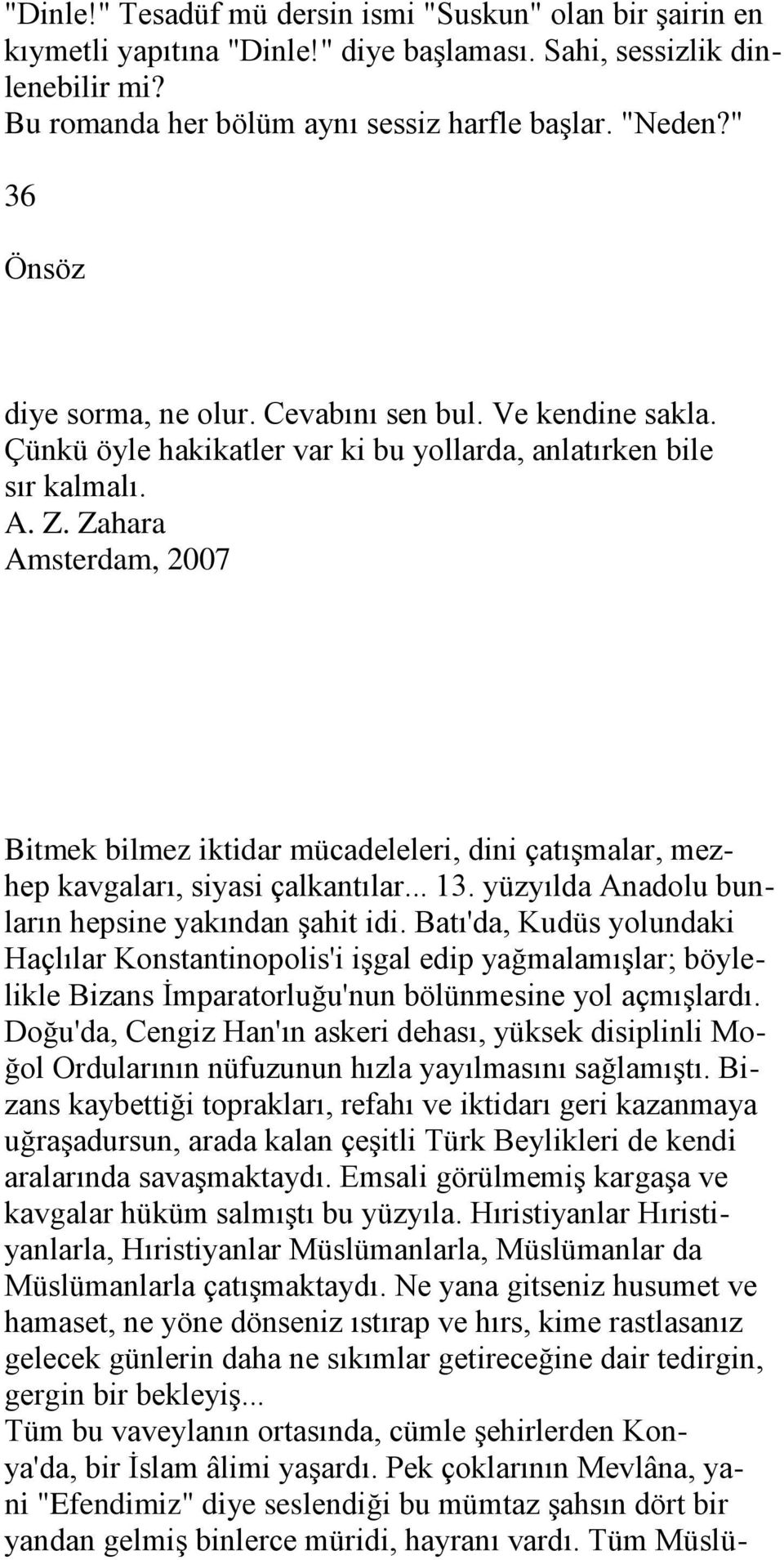 "Dinle!" Tesadüf mü dersin ismi "Suskun" olan bir şairin en kıymetli yapıtına "Dinle!" diye başlaması. Sahi, sessizlik dinlenebilir mi?
Bu romanda her bölüm aynı sessiz harfle başlar. "Neden?"

36

Önsöz

diye sorma, ne olur. Cevabını sen bul. Ve kendine sakla. Çünkü öyle hakikatler var ki bu yollarda, anlatırken bile sır kalmalı.
A. Z. Zahara
Amsterdam, 2007

Bitmek bilmez iktidar mücadeleleri, dini çatışmalar, mezhep kavgaları, siyasi çalkantılar... 13. yüzyılda Anadolu bunların hepsine yakından şahit idi. Batı'da, Kudüs yolundaki Haçlılar Konstantinopolis'i işgal edip yağmalamışlar; böylelikle Bizans İmparatorluğu'nun bölünmesine yol açmışlardı. Doğu'da, Cengiz Han'ın askeri dehası, yüksek disiplinli Moğol Ordularının nüfuzunun hızla yayılmasını sağlamıştı. Bizans kaybettiği toprakları, refahı ve iktidarı geri kazanmaya uğraşadursun, arada kalan çeşitli Türk Beylikleri de kendi aralarında savaşmaktaydı. Emsali görülmemiş kargaşa ve kavgalar hüküm salmıştı bu yüzyıla. Hıristiyanlar Hıristiyanlarla, Hıristiyanlar Müslümanlarla, Müslümanlar da Müslümanlarla çatışmaktaydı. Ne yana gitseniz husumet ve hamaset, ne yöne dönseniz ıstırap ve hırs, kime rastlasanız gelecek günlerin daha ne sıkımlar getireceğine dair tedirgin, gergin bir bekleyiş...
Tüm bu vaveylanın ortasında, cümle şehirlerden Konya'da, bir İslam âlimi yaşardı. Pek çoklarının Mevlâna, yani "Efendimiz" diye seslendiği bu mümtaz şahsın dört bir yandan gelmiş binlerce müridi, hayranı vardı. Tüm Müslü-